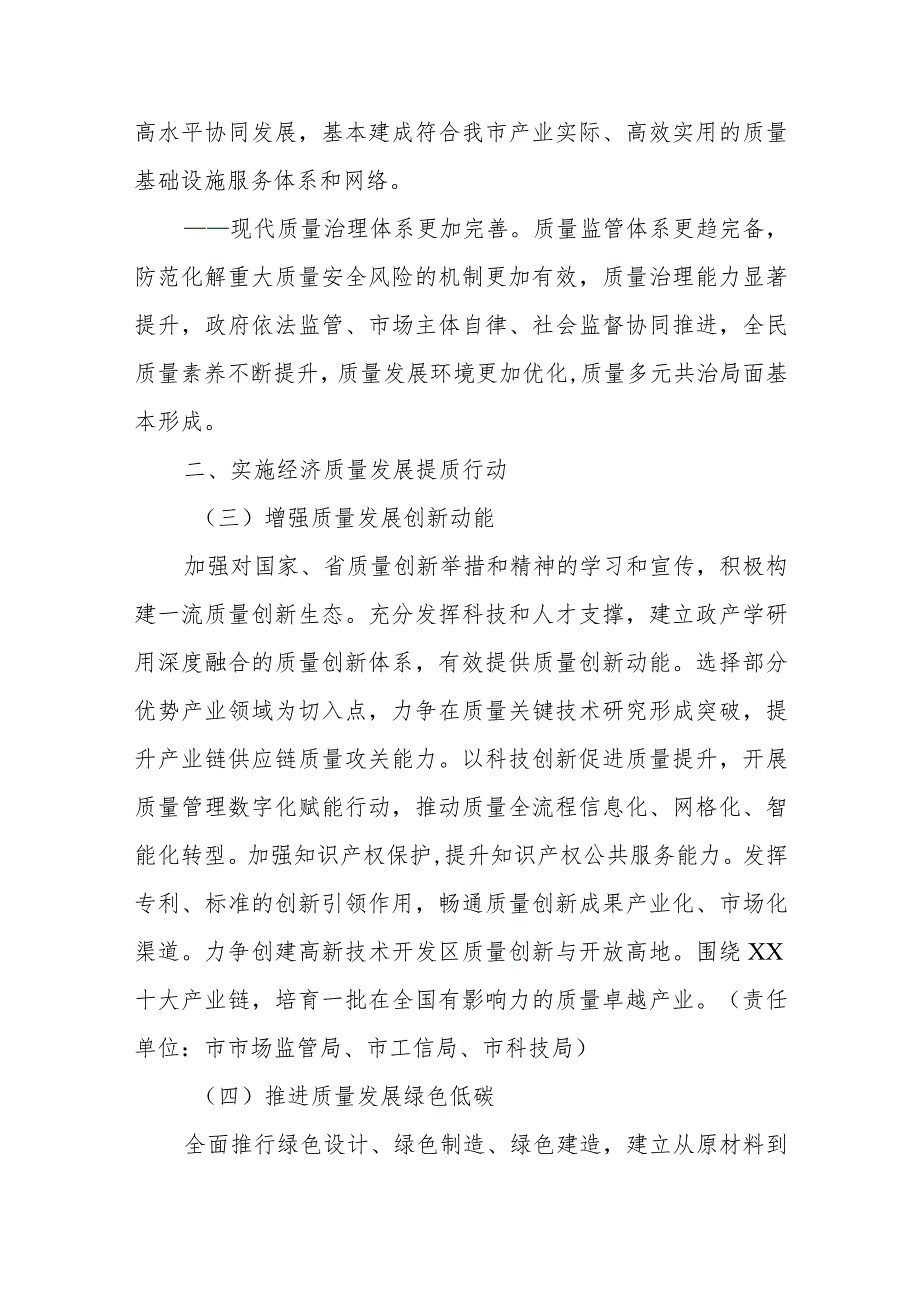 高水平协同发展，基本建成符合我市产业实际、高效实用的质量基础设施服务体系和网络。

——现代质量治理体系更加完善。质量监管体系更趋完备，防范化解重大质量安全风险的机制更加有效，质量治理能力显著提升，政府依法监管、市场主体自律、社会监督协同推进，全民质量素养不断提升，质量发展环境更加优化，质量多元共治局面基本形成。

二、实施经济质量发展提质行动

（三）增强质量发展创新动能

加强对国家、省质量创新举措和精神的学习和宣传，积极构建一流质量创新生态。充分发挥科技和人才支撑，建立政产学研用深度融合的质量创新体系，有效提供质量创新动能。选择部分优势产业领域为切入点，力争在质量关键技术研究形成突破，提升产业链供应链质量攻关能力。以科技创新促进质量提升，开展质量管理数字化赋能行动，推动质量全流程信息化、网格化、智能化转型。加强知识产权保护，提升知识产权公共服务能力。发挥专利、标准的创新引领作用，畅通质量创新成果产业化、市场化渠道。力争创建高新技术开发区质量创新与开放高地。围绕XX十大产业链，培育一批在全国有影响力的质量卓越产业。（责任单位：市市场监管局、市工信局、市科技局）

（四）推进质量发展绿色低碳

全面推行绿色设计、绿色制造、绿色建造，建立从原材料到